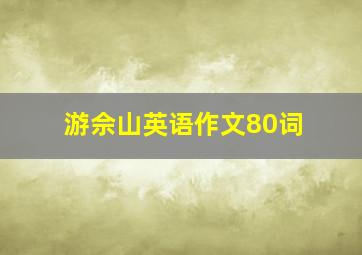 游佘山英语作文80词